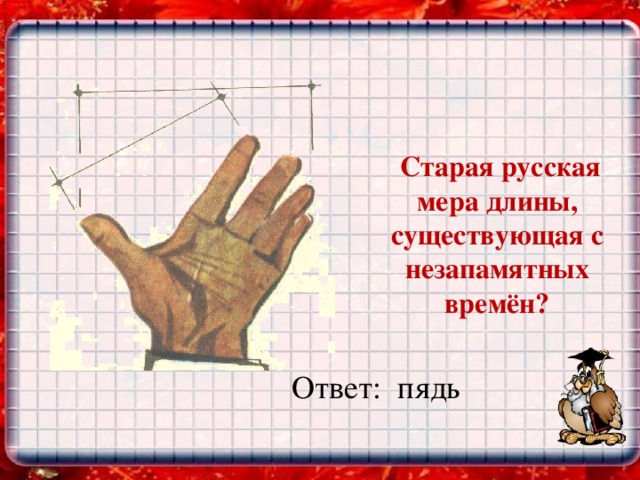 Старая русская мера длины, существующая с незапамятных времён?

Ответ: пядь